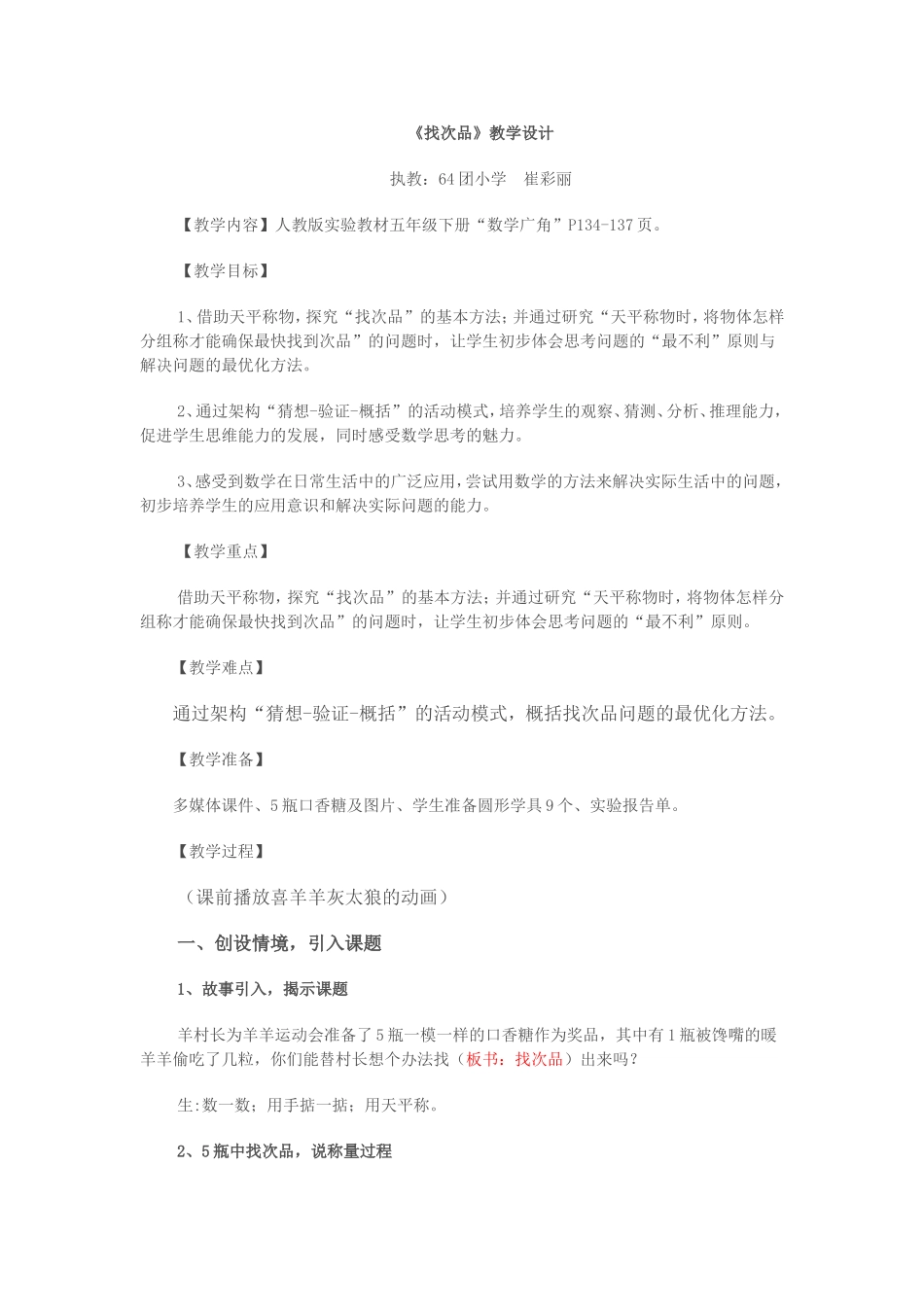 《找次品》教学设计

执教：64团小学 崔彩丽

【教学内容】人教版实验教材五年级下册“数学广角”P134-137页。

【教学目标】

1、借助天平称物，探究“找次品”的基本方法；并通过研究“天平称物时，将物体怎样分组称才能确保最快找到次品”的问题时，让学生初步体会思考问题的“最不利”原则与解决问题的最优化方法。

2、通过架构“猜想-验证-概括”的活动模式，培养学生的观察、猜测、分析、推理能力，促进学生思维能力的发展，同时感受数学思考的魅力。

3、感受到数学在日常生活中的广泛应用，尝试用数学的方法来解决实际生活中的问题，初步培养学生的应用意识和解决实际问题的能力。

【教学重点】

借助天平称物，探究“找次品”的基本方法；并通过研究“天平称物时，将物体怎样分组称才能确保最快找到次品”的问题时，让学生初步体会思考问题的“最不利”原则。

【教学难点】

通过架构“猜想-验证-概括”的活动模式，概括找次品问题的最优化方法。

【教学准备】

多媒体课件、5瓶口香糖及图片、学生准备圆形学具9个、实验报告单。

【教学过程】

（课前播放喜羊羊灰太狼的动画）

一、创设情境，引入课题

1、故事引入，揭示课题

羊村长为羊羊运动会准备了5瓶一模一样的口香糖作为奖品，其中有1瓶被馋嘴的暖羊羊偷吃了几粒，你们能替村长想个办法找（板书：找次品）出来吗？

生:数一数；用手掂一掂；用天平称。

2、5瓶中找次品，说称量过程